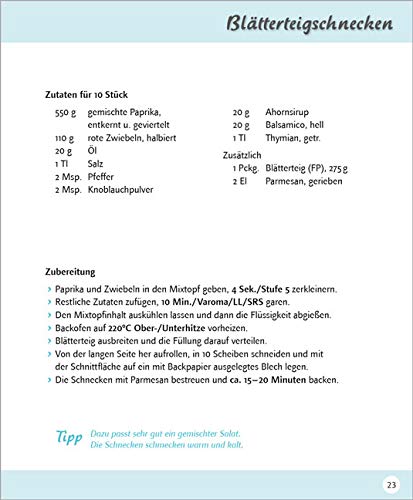 Blätterteigschnecken

Zutaten für 10 Stück

550 g gemischte Paprika, entkernt u. geviertelt
110 g rote Zwiebeln, halbiert
20 g Öl
1 Tl Salz
2 Msp. Pfeffer
2 Msp. Knoblauchpulver

20 g Ahornsirup
20 g Balsamico, hell
1 Tl Thymian, getr.

Zusätzlich
1 Pckg. Blätterteig (FP), 275 g
2 El Parmesan, gerieben

Zubereitung

› Paprika und Zwiebeln in den Mixtopf geben, 4 Sek./Stufe 5 zerkleinern.
› Restliche Zutaten zufügen, 10 Min./Varoma/LL/SRS garen.
› Den Mixtopfinhalt auskühlen lassen und dann die Flüssigkeit abgießen.
› Backofen auf 220°C Ober-/Unterhitze vorheizen.
› Blätterteig ausbreiten und die Füllung darauf verteilen.
› Von der langen Seite her aufrollen, in 10 Scheiben schneiden und mit der Schnittfläche auf ein mit Backpapier ausgelegtes Blech legen.
› Die Schnecken mit Parmesan bestreuen und ca. 15–20 Minuten backen.

Tipp Dazu passt sehr gut ein gemischter Salat. Die Schnecken schmecken warm und kalt.

23